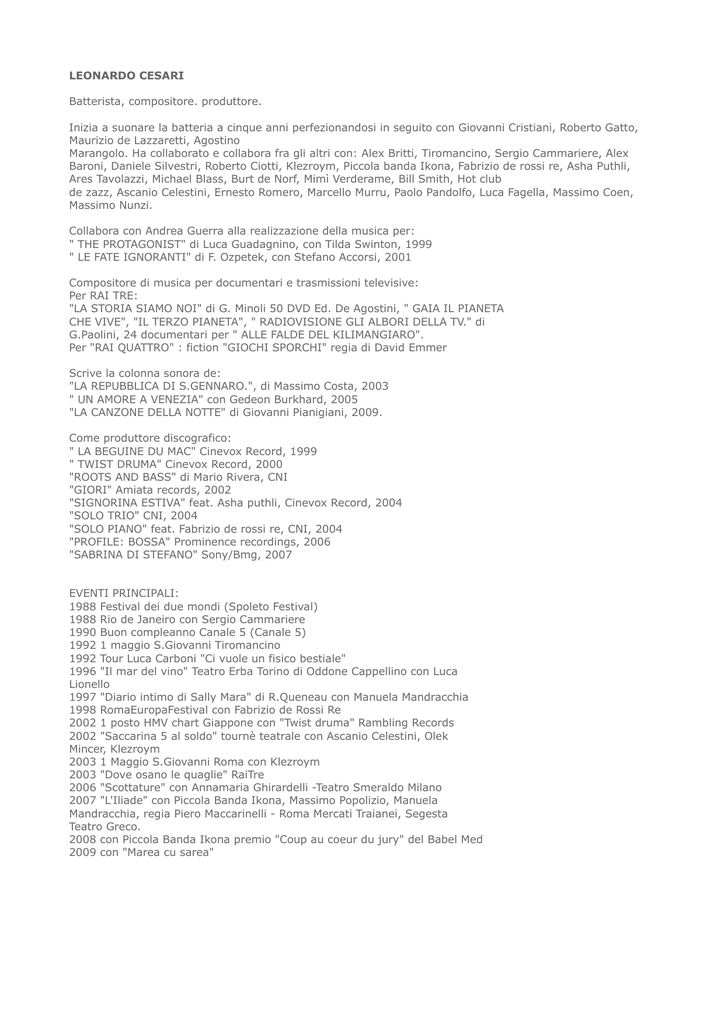 LEONARDO CESARI

Batterista, compositore. produttore.

Inizia a suonare la batteria a cinque anni perfezionandosi in seguito con Giovanni Cristiani, Roberto Gatto, Maurizio de Lazzaretti, Agostino
Marangolo. Ha collaborato e collabora fra gli altri con: Alex Britti, Tiromancino, Sergio Cammariere, Alex Baroni, Daniele Silvestri, Roberto Ciotti, Klezroym, Piccola banda Ikona, Fabrizio de rossi re, Asha Puthli, Ares Tavolazzi, Michael Blass, Burt de Norf, Mimì Verderame, Bill Smith, Hot club
de zazz, Ascanio Celestini, Ernesto Romero, Marcello Murru, Paolo Pandolfo, Luca Fagella, Massimo Coen, Massimo Nunzi.

Collabora con Andrea Guerra alla realizzazione della musica per:
" THE PROTAGONIST" di Luca Guadagnino, con Tilda Swinton, 1999
" LE FATE IGNORANTI" di F. Ozpetek, con Stefano Accorsi, 2001

Compositore di musica per documentari e trasmissioni televisive:
Per RAI TRE:
"LA STORIA SIAMO NOI" di G. Minoli 50 DVD Ed. De Agostini, " GAIA IL PIANETA CHE VIVE", "IL TERZO PIANETA", " RADIOVISIONE GLI ALBORI DELLA TV." di G.Paolini, 24 documentari per " ALLE FALDE DEL KILIMANGIARO".
Per "RAI QUATTRO" : fiction "GIOCHI SPORCHI" regia di David Emmer

Scrive la colonna sonora de:
"LA REPUBBLICA DI S.GENNARO.", di Massimo Costa, 2003
" UN AMORE A VENEZIA" con Gedeon Burkhard, 2005
"LA CANZONE DELLA NOTTE" di Giovanni Pianigiani, 2009.

Come produttore discografico:
" LA BEGUINE DU MAC" Cinevox Record, 1999
" TWIST DRUMA" Cinevox Record, 2000
"ROOTS AND BASS" di Mario Rivera, CNI
"GIORI" Amiata records, 2002
"SIGNORINA ESTIVA" feat. Asha puthli, Cinevox Record, 2004
"SOLO TRIO" CNI, 2004
"SOLO PIANO" feat. Fabrizio de rossi re, CNI, 2004
"PROFILE: BOSSA" Prominence recordings, 2006
"SABRINA DI STEFANO" Sony/Bmg, 2007

EVENTI PRINCIPALI:
1988 Festival dei due mondi (Spoleto Festival)
1988 Rio de Janeiro con Sergio Cammariere
1990 Buon compleanno Canale 5 (Canale 5)
1992 1 maggio S.Giovanni Tiromancino
1992 Tour Luca Carboni "Ci vuole un fisico bestiale"
1996 "Il mar del vino" Teatro Erba Torino di Oddone Cappellino con Luca Lionello
1997 "Diario intimo di Sally Mara" di R.Queneau con Manuela Mandracchia
1998 RomaEuropaFestival con Fabrizio de Rossi Re
2002 1 posto HMV chart Giappone con "Twist druma" Rambling Records
2002 "Saccarina 5 al soldo" tournè teatrale con Ascanio Celestini, Olek Mincer, Klezroym
2003 1 Maggio S.Giovanni Roma con Klezroym
2003 "Dove osano le quaglie" RaiTre
2006 "Scottature" con Annamaria Ghirardelli -Teatro Smeraldo Milano
2007 "L'Iliade" con Piccola Banda Ikona, Massimo Popolizio, Manuela Mandracchia, regia Piero Maccarinelli - Roma Mercati Traianei, Segesta Teatro Greco.
2008 con Piccola Banda Ikona premio "Coup au coeur du jury" del Babel Med
2009 con "Marea cu sarea"